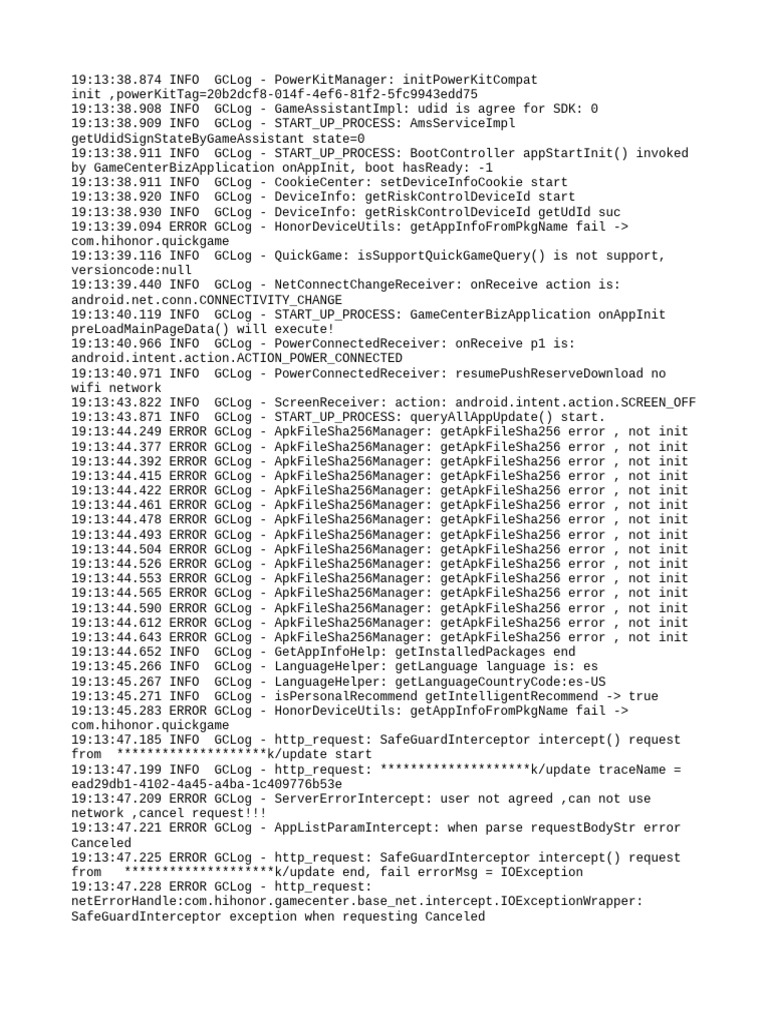 19:13:38.874 INFO  GCLog - PowerKitManager: initPowerKitCompat init ,powerKitTag=20b2dcf8-014f-4ef6-81f2-5fc9943edd75
19:13:38.908 INFO  GCLog - GameAssistantImpl: udid is agree for SDK: 0
19:13:38.909 INFO  GCLog - START_UP_PROCESS: AmsServiceImpl getUdidSignStateByGameAssistant state=0
19:13:38.911 INFO  GCLog - START_UP_PROCESS: BootController appStartInit() invoked by GameCenterBizApplication onAppInit, boot hasReady: -1
19:13:38.911 INFO  GCLog - CookieCenter: setDeviceInfoCookie start
19:13:38.920 INFO  GCLog - DeviceInfo: getRiskControlDeviceId start
19:13:38.930 INFO  GCLog - DeviceInfo: getRiskControlDeviceId getUdId suc
19:13:39.094 ERROR GCLog - HonorDeviceUtils: getAppInfoFromPkgName fail -> com.hihonor.quickgame
19:13:39.116 INFO  GCLog - QuickGame: isSupportQuickGameQuery() is not support, versioncode:null
19:13:39.440 INFO  GCLog - NetConnectChangeReceiver: onReceive action is: android.net.conn.CONNECTIVITY_CHANGE
19:13:40.119 INFO  GCLog - START_UP_PROCESS: GameCenterBizApplication onAppInit preLoadMainPageData() will execute!
19:13:40.966 INFO  GCLog - PowerConnectedReceiver: onReceive p1 is: android.intent.action.ACTION_POWER_CONNECTED
19:13:40.971 INFO  GCLog - PowerConnectedReceiver: resumePushReserveDownload no wifi network
19:13:43.822 INFO  GCLog - ScreenReceiver: action: android.intent.action.SCREEN_OFF
19:13:43.871 INFO  GCLog - START_UP_PROCESS: queryAllAppUpdate() start.
19:13:44.249 ERROR GCLog - ApkFileSha256Manager: getApkFileSha256 error , not init
19:13:44.377 ERROR GCLog - ApkFileSha256Manager: getApkFileSha256 error , not init
19:13:44.392 ERROR GCLog - ApkFileSha256Manager: getApkFileSha256 error , not init
19:13:44.415 ERROR GCLog - ApkFileSha256Manager: getApkFileSha256 error , not init
19:13:44.422 ERROR GCLog - ApkFileSha256Manager: getApkFileSha256 error , not init
19:13:44.461 ERROR GCLog - ApkFileSha256Manager: getApkFileSha256 error , not init
19:13:44.478 ERROR GCLog - ApkFileSha256Manager: getApkFileSha256 error , not init
19:13:44.493 ERROR GCLog - ApkFileSha256Manager: getApkFileSha256 error , not init
19:13:44.504 ERROR GCLog - ApkFileSha256Manager: getApkFileSha256 error , not init
19:13:44.526 ERROR GCLog - ApkFileSha256Manager: getApkFileSha256 error , not init
19:13:44.553 ERROR GCLog - ApkFileSha256Manager: getApkFileSha256 error , not init
19:13:44.565 ERROR GCLog - ApkFileSha256Manager: getApkFileSha256 error , not init
19:13:44.590 ERROR GCLog - ApkFileSha256Manager: getApkFileSha256 error , not init
19:13:44.612 ERROR GCLog - ApkFileSha256Manager: getApkFileSha256 error , not init
19:13:44.643 ERROR GCLog - ApkFileSha256Manager: getApkFileSha256 error , not init
19:13:44.652 INFO  GCLog - GetAppInfoHelp: getInstalledPackages end
19:13:45.266 INFO  GCLog - LanguageHelper: getLanguage language is: es
19:13:45.267 INFO  GCLog - LanguageHelper: getLanguageCountryCode:es-US
19:13:45.271 INFO  GCLog - isPersonalRecommend getIntelligentRecommend -> true
19:13:45.283 ERROR GCLog - HonorDeviceUtils: getAppInfoFromPkgName fail -> com.hihonor.quickgame
19:13:47.185 INFO  GCLog - http_request: SafeGuardInterceptor intercept() request from  ********************k/update start
19:13:47.199 INFO  GCLog - http_request: ********************k/update traceName = ead29db1-4102-4a45-a4ba-1c409776b53e
19:13:47.209 ERROR GCLog - ServerErrorIntercept: user not agreed ,can not use network ,cancel request!!!
19:13:47.221 ERROR GCLog - AppListParamIntercept: when parse requestBodyStr error Canceled
19:13:47.225 ERROR GCLog - http_request: SafeGuardInterceptor intercept() request from   ********************k/update end, fail errorMsg = IOException
19:13:47.228 ERROR GCLog - http_request: netErrorHandle:com.hihonor.gamecenter.base_net.intercept.IOExceptionWrapper: SafeGuardInterceptor exception when requesting Canceled